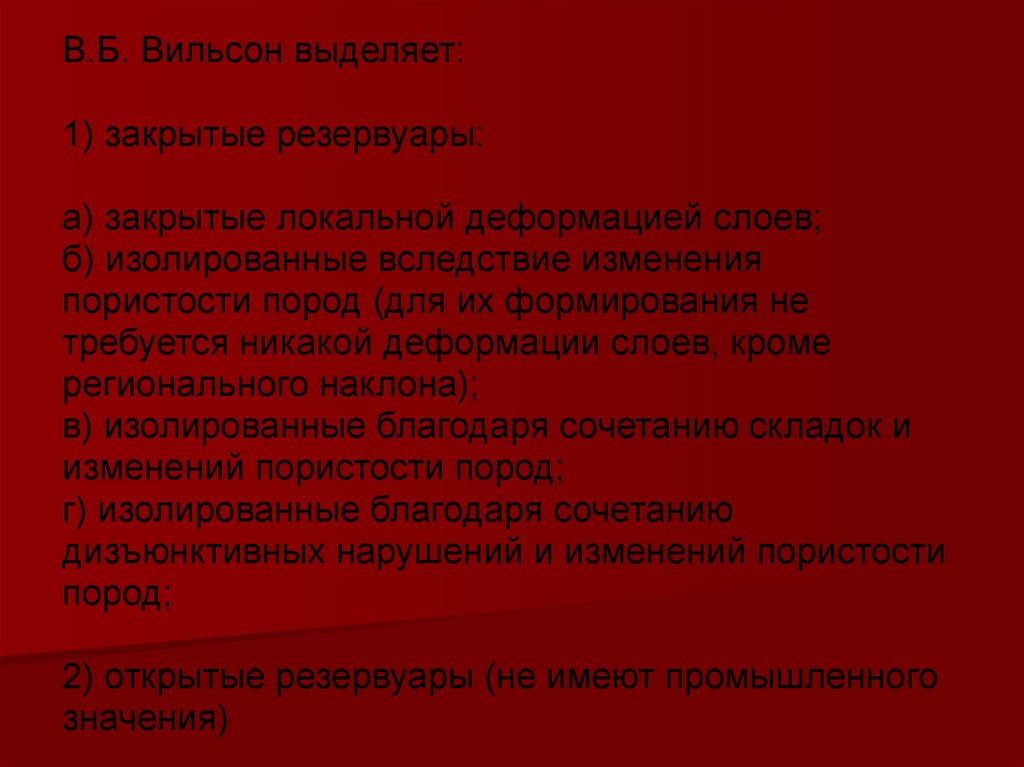 В.Б. Вильсон выделяет:

1) закрытые резервуары:

а) закрытые локальной деформацией слоев;
б) изолированные вследствие изменения пористости пород (для их формирования не требуется никакой деформации слоев, кроме регионального наклона);
в) изолированные благодаря сочетанию складок и изменений пористости пород;
г) изолированные благодаря сочетанию дизъюнктивных нарушений и изменений пористости пород;

2) открытые резервуары (не имеют промышленного значения)